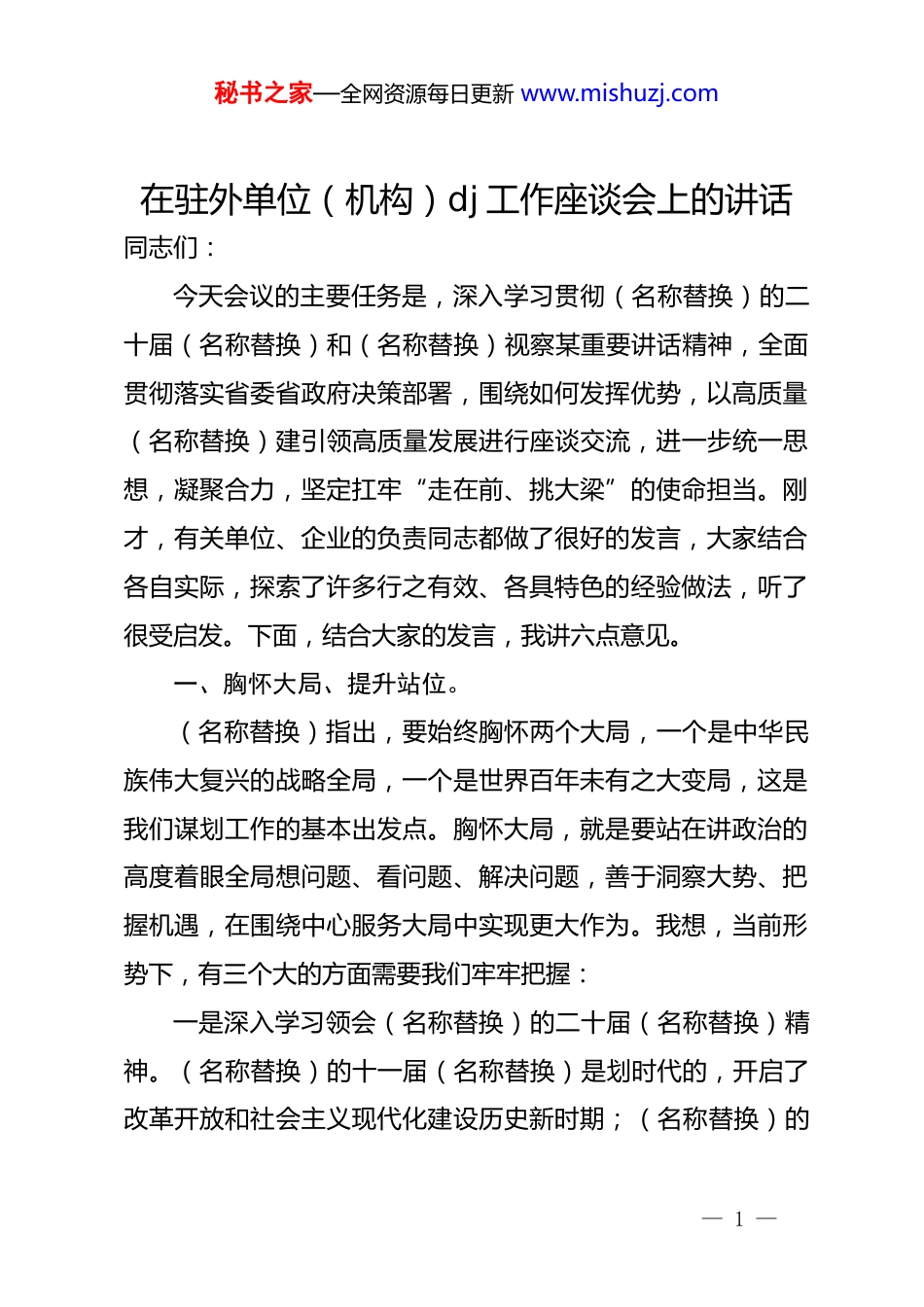 秘书之家—全网资源每日更新 www.mishuzj.com

在驻外单位（机构）dj 工作座谈会上的讲话

同志们：

今天会议的主要任务是，深入学习贯彻（名称替换）的二十届（名称替换）和（名称替换）视察某重要讲话精神，全面贯彻落实省委省政府决策部署，围绕如何发挥优势，以高质量（名称替换）建引领高质量发展进行座谈交流，进一步统一思想，凝聚合力，坚定扛牢“走在前、挑大梁”的使命担当。刚才，有关单位、企业的负责同志都做了很好的发言，大家结合各自实际，探索了许多行之有效、各具特色的经验做法，听了很受启发。下面，结合大家的发言，我讲六点意见。

一、胸怀大局、提升站位。

（名称替换）指出，要始终胸怀两个大局，一个是中华民族伟大复兴的战略全局，一个是世界百年未有之大变局，这是我们谋划工作的基本出发点。胸怀大局，就是要站在讲政治的高度着眼全局想问题、看问题、解决问题，善于洞察大势、把握机遇，在围绕中心服务大局中实现更大作为。我想，当前形势下，有三个大的方面需要我们牢牢把握：

一是深入学习领会（名称替换）的二十届（名称替换）精神。（名称替换）的十一届（名称替换）是划时代的，开启了改革开放和社会主义现代化建设历史新时期；（名称替换）的

— 1 —